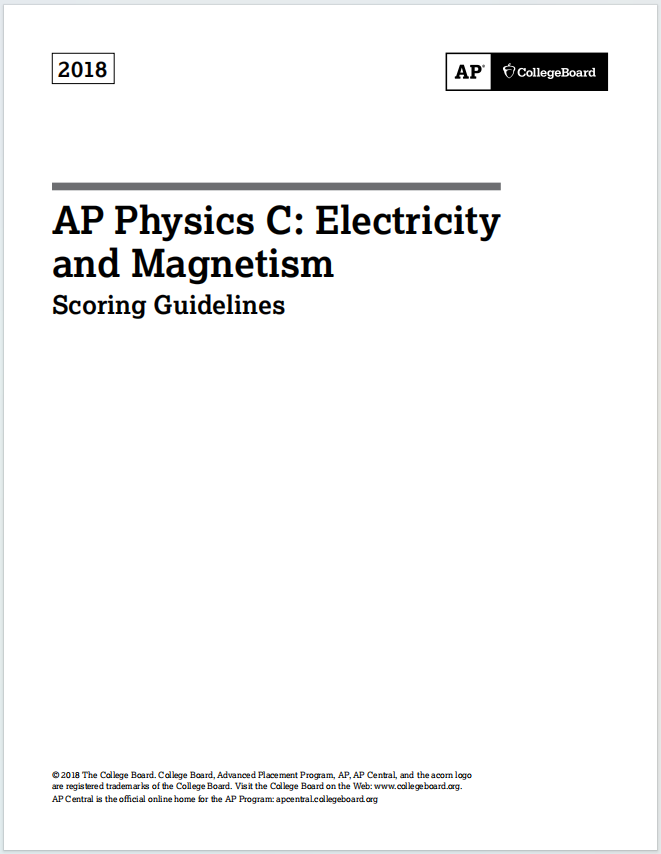 2018

AP® CollegeBoard

AP Physics C: Electricity and Magnetism
Scoring Guidelines

© 2018 The College Board. College Board, Advanced Placement Program, AP, AP Central, and the acorn logo are registered trademarks of the College Board. Visit the College Board on the Web: www.collegeboard.org.
AP Central is the official online home for the AP Program: apcentral.collegeboard.org